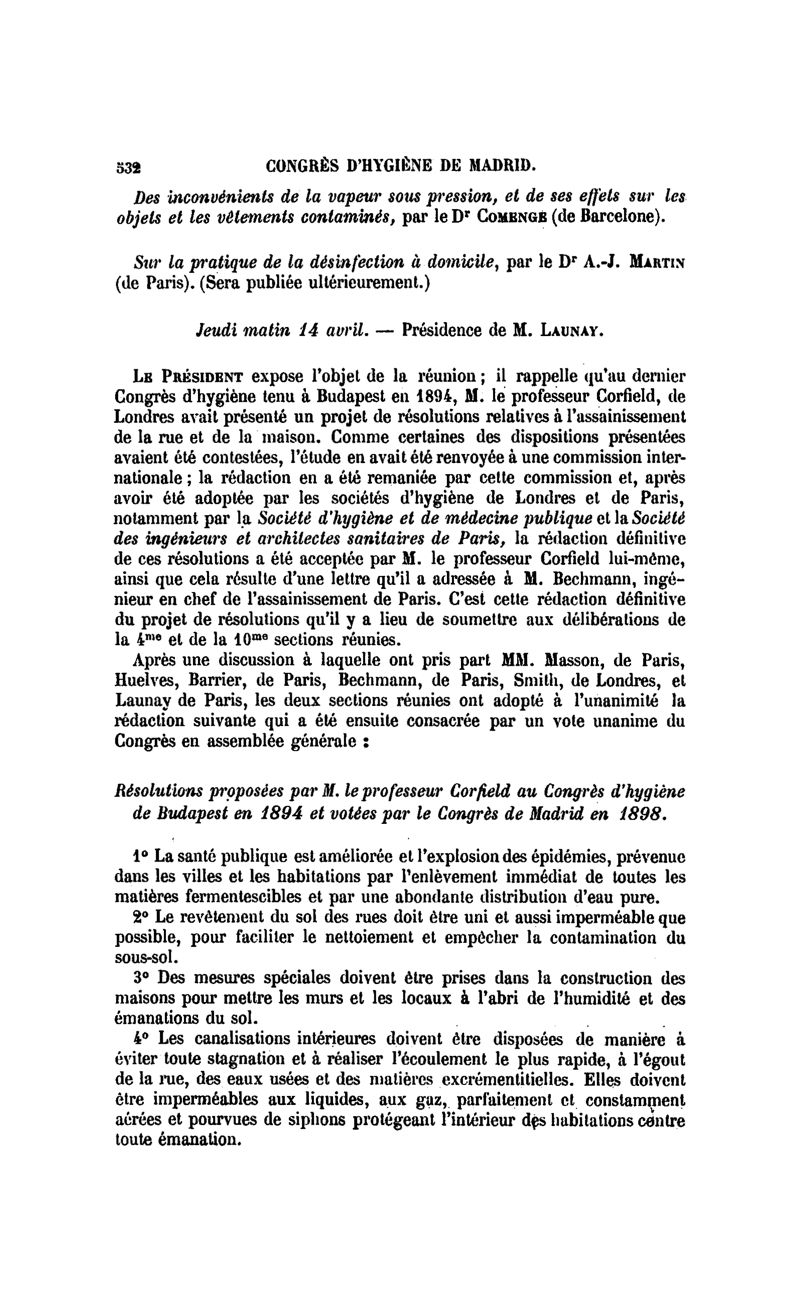 532 CONGRÈS D'HYGIÈNE DE MADRID.

Des inconvénients de la vapeur sous pression, et de ses effets sur les objets et les vêtements contaminés, par le Dr COMENGE (de Barcelone).

Sur la pratique de la désinfection à domicile, par le Dr A.-J. MARTIN (de Paris). (Sera publiée ultérieurement.)

Jeudi matin 14 avril. — Présidence de M. LAUNAY.

LE PRÉSIDENT expose l'objet de la réunion ; il rappelle qu'au dernier Congrès d'hygiène tenu à Budapest en 1894, M. le professeur Corfield, de Londres avait présenté un projet de résolutions relatives à l'assainissement de la rue et de la maison. Comme certaines des dispositions présentées avaient été contestées, l'étude en avait été renvoyée à une commission internationale ; la rédaction en a été remaniée par cette commission et, après avoir été adoptée par les sociétés d'hygiène de Londres et de Paris, notamment par la Société d'hygiène et de médecine publique et la Société des ingénieurs et architectes sanitaires de Paris, la rédaction définitive de ces résolutions a été acceptée par M. le professeur Corfield lui-même, ainsi que cela résulte d'une lettre qu'il a adressée à M. Bechmann, ingénieur en chef de l'assainissement de Paris. C'est cette rédaction définitive du projet de résolutions qu'il y a lieu de soumettre aux délibérations de la 4me et de la 10me sections réunies.

Après une discussion à laquelle ont pris part MM. Masson, de Paris, Huelves, Barrier, de Paris, Bechmann, de Paris, Smith, de Londres, et Launay de Paris, les deux sections réunies ont adopté à l'unanimité la rédaction suivante qui a été ensuite consacrée par un vote unanime du Congrès en assemblée générale :

Résolutions proposées par M. le professeur Corfield au Congrès d'hygiène de Budapest en 1894 et votées par le Congrès de Madrid en 1898.

1° La santé publique est améliorée et l'explosion des épidémies, prévenue dans les villes et les habitations par l'enlèvement immédiat de toutes les matières fermentescibles et par une abondante distribution d'eau pure.

2° Le revêtement du sol des rues doit être uni et aussi imperméable que possible, pour faciliter le nettoiement et empêcher la contamination du sous-sol.

3° Des mesures spéciales doivent être prises dans la construction des maisons pour mettre les murs et les locaux à l'abri de l'humidité et des émanations du sol.

4° Les canalisations intérieures doivent être disposées de manière à éviter toute stagnation et à réaliser l'écoulement le plus rapide, à l'égout de la rue, des eaux usées et des matières excrémentitielles. Elles doivent être imperméables aux liquides, aux gaz, parfaitement et constamment aérées et pourvues de siphons protégeant l'intérieur des habitations contre toute émanation.